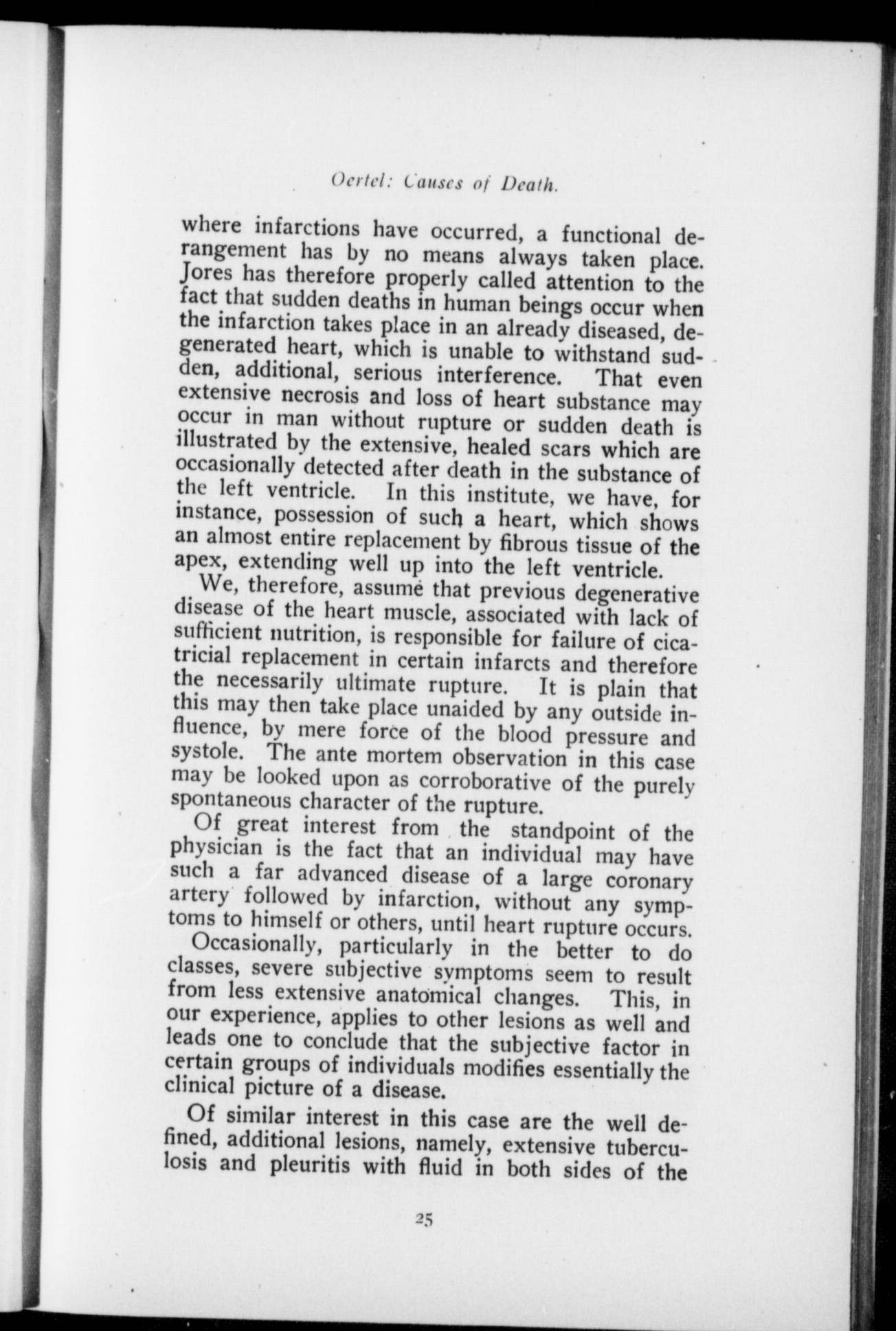 Oertel: Causes of Death.

where infarctions have occurred, a functional derangement has by no means always taken place. Jores has therefore properly called attention to the fact that sudden deaths in human beings occur when the infarction takes place in an already diseased, degenerated heart, which is unable to withstand sudden, additional, serious interference. That even extensive necrosis and loss of heart substance may occur in man without rupture or sudden death is illustrated by the extensive, healed scars which are occasionally detected after death in the substance of the left ventricle. In this institute, we have, for instance, possession of such a heart, which shows an almost entire replacement by fibrous tissue of the apex, extending well up into the left ventricle.

We, therefore, assume that previous degenerative disease of the heart muscle, associated with lack of sufficient nutrition, is responsible for failure of cicatricial replacement in certain infarcts and therefore the necessarily ultimate rupture. It is plain that this may then take place unaided by any outside influence, by mere force of the blood pressure and systole. The ante mortem observation in this case may be looked upon as corroborative of the purely spontaneous character of the rupture.

Of great interest from the standpoint of the physician is the fact that an individual may have such a far advanced disease of a large coronary artery followed by infarction, without any symptoms to himself or others, until heart rupture occurs.

Occasionally, particularly in the better to do classes, severe subjective symptoms seem to result from less extensive anatomical changes. This, in our experience, applies to other lesions as well and leads one to conclude that the subjective factor in certain groups of individuals modifies essentially the clinical picture of a disease.

Of similar interest in this case are the well defined, additional lesions, namely, extensive tuberculosis and pleuritis with fluid in both sides of the

25